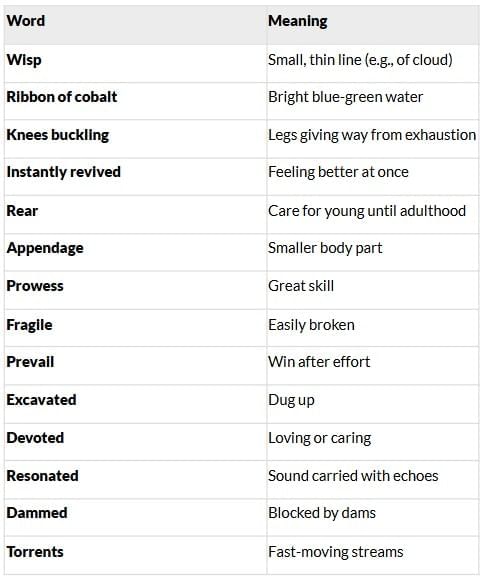 | Word | Meaning |
|---|---|
| Wisp | Small, thin line (e.g., of cloud) |
| Ribbon of cobalt | Bright blue-green water |
| Knees buckling | Legs giving way from exhaustion |
| Instantly revived | Feeling better at once |
| Rear | Care for young until adulthood |
| Appendage | Smaller body part |
| Prowess | Great skill |
| Fragile | Easily broken |
| Prevail | Win after effort |
| Excavated | Dug up |
| Devoted | Loving or caring |
| Resonated | Sound carried with echoes |
| Dammed | Blocked by dams |
| Torrents | Fast-moving streams |